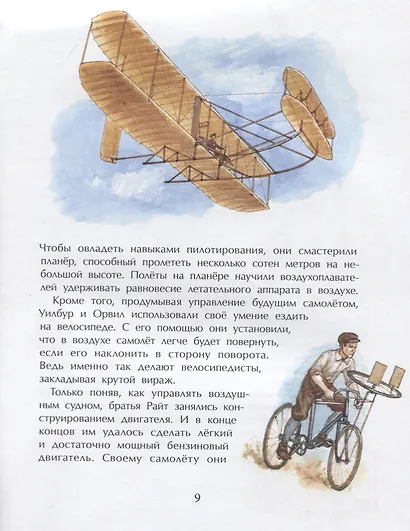 Чтобы овладеть навыками пилотирования, они смастерили планёр, способный пролететь несколько сотен метров на небольшой высоте. Полёты на планёре научили воздухоплавателей удерживать равновесие летательного аппарата в воздухе.

Кроме того, продумывая управление будущим самолётом, Уилбур и Орвил использовали своё умение ездить на велосипеде. С его помощью они установили, что в воздухе самолёт легче будет повернуть, если его наклонить в сторону поворота. Ведь именно так делают велосипедисты, закладывая крутой вираж.

Только поняв, как управлять воздушным судном, братья Райт занялись конструированием двигателя. И в конце концов им удалось сделать лёгкий и достаточно мощный бензиновый двигатель. Своему самолёту они

9